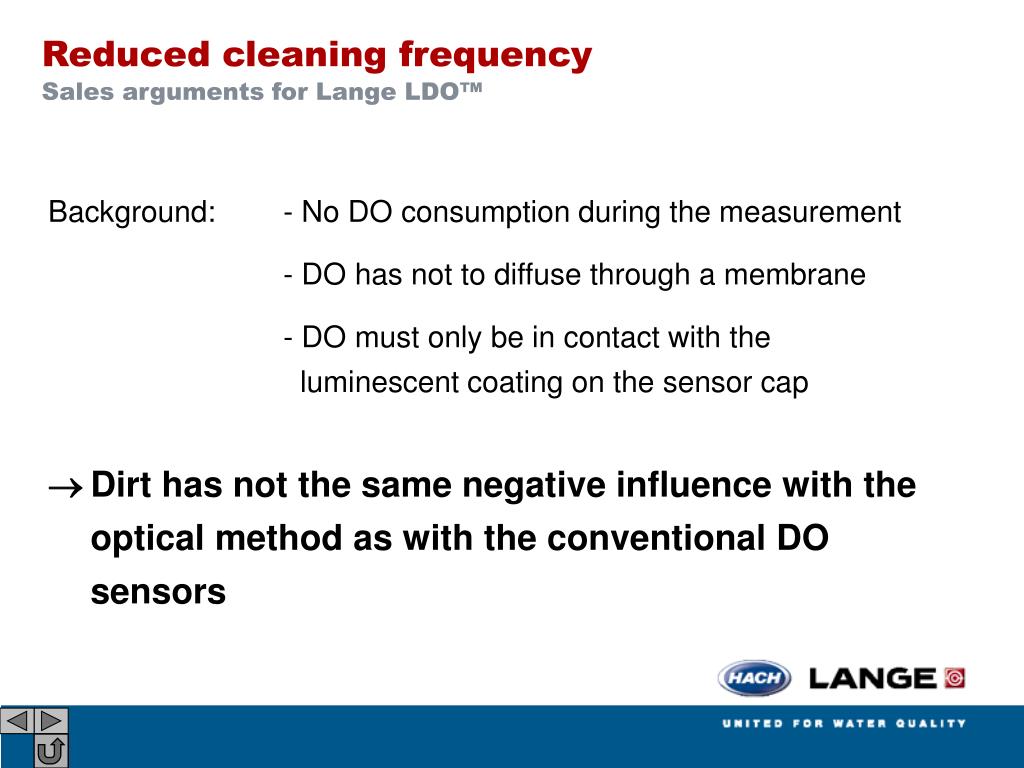 Reduced cleaning frequency
Sales arguments for Lange LDO™

Background: - No DO consumption during the measurement

- DO has not to diffuse through a membrane

- DO must only be in contact with the luminescent coating on the sensor cap

→ Dirt has not the same negative influence with the optical method as with the conventional DO sensors

HACH LANGE

UNITED FOR WATER QUALITY